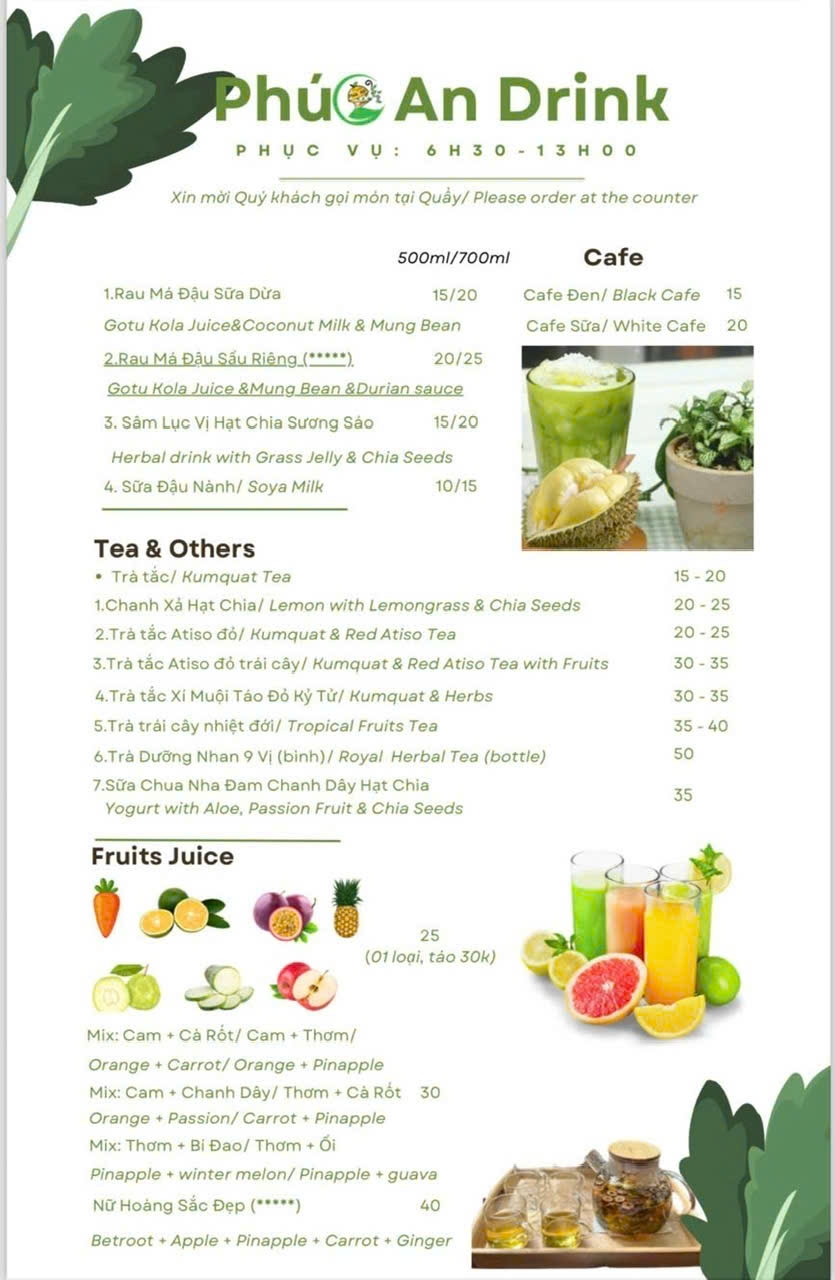 Phúc An Drink
PHỤC VỤ: 6H30-13H00

Xin mời Quý khách gọi món tại Quầy/ Please order at the counter

500ml/700ml

1.Rau Má Đậu Sữa Dừa 15/20
Gotu Kola Juice&Coconut Milk & Mung Bean
2.Rau Má Đậu Sầu Riêng (*****) 20/25
Gotu Kola Juice &Mung Bean &Durian sauce
3. Sâm Lục Vị Hạt Chia Sương Sáo 15/20
Herbal drink with Grass Jelly & Chia Seeds
4. Sữa Đậu Nành/ Soya Milk 10/15

Cafe
Cafe Đen/ Black Cafe 15
Cafe Sữa/ White Cafe 20

Tea & Others
• Trà tắc/ Kumquat Tea 15 - 20
1.Chanh Xả Hạt Chia/ Lemon with Lemongrass & Chia Seeds 20 - 25
2.Trà tắc Atiso đỏ/ Kumquat & Red Atiso Tea 20 - 25
3.Trà tắc Atiso đỏ trái cây/ Kumquat & Red Atiso Tea with Fruits 30 - 35
4.Trà tắc Xí Muội Táo Đỏ Kỷ Tử/ Kumquat & Herbs 30 - 35
5.Trà trái cây nhiệt đới/ Tropical Fruits Tea 35 - 40
6.Trà Dưỡng Nhan 9 Vị (bình)/ Royal Herbal Tea (bottle) 50
7.Sữa Chua Nha Đam Chanh Dây Hạt Chia
Yogurt with Aloe, Passion Fruit & Chia Seeds 35

Fruits Juice
25
(01 loại, táo 30k)

Mix: Cam + Cà Rốt/ Cam + Thơm/
Orange + Carrot/ Orange + Pinapple
Mix: Cam + Chanh Dây/ Thơm + Cà Rốt 30
Orange + Passion/ Carrot + Pinapple
Mix: Thơm + Bí Đao/ Thơm + Ổi
Pinapple + winter melon/ Pinapple + guava
Nữ Hoàng Sắc Đẹp (*****) 40
Betroot + Apple + Pinapple + Carrot + Ginger